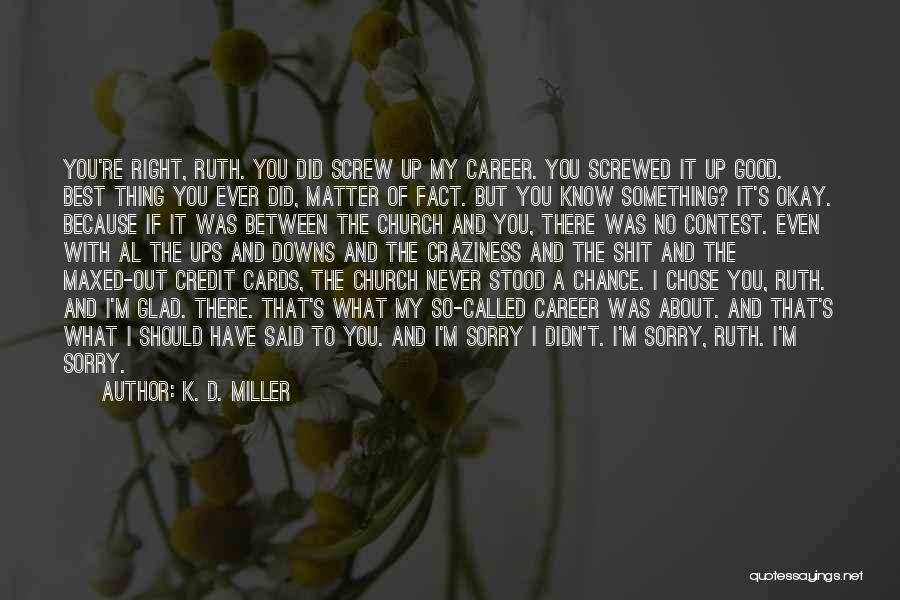 YOU'RE RIGHT, RUTH. YOU DID SCREW UP MY CAREER. YOU SCREWED IT UP GOOD. BEST THING YOU EVER DID, MATTER OF FACT. BUT YOU KNOW SOMETHING? IT'S OKAY. BECAUSE IF IT WAS BETWEEN THE CHURCH AND YOU, THERE WAS NO CONTEST. EVEN WITH AL THE UPS AND DOWNS AND THE CRAZINESS AND THE SHIT AND THE MAXED-OUT CREDIT CARDS, THE CHURCH NEVER STOOD A CHANCE. I CHOSE YOU, RUTH. AND I'M GLAD. THERE. THAT'S WHAT MY SO-CALLED CAREER WAS ABOUT. AND THAT'S WHAT I SHOULD HAVE SAID TO YOU. AND I'M SORRY I DIDN'T. I'M SORRY, RUTH. I'M SORRY.

AUTHOR: K. D. MILLER

quotessayings.net